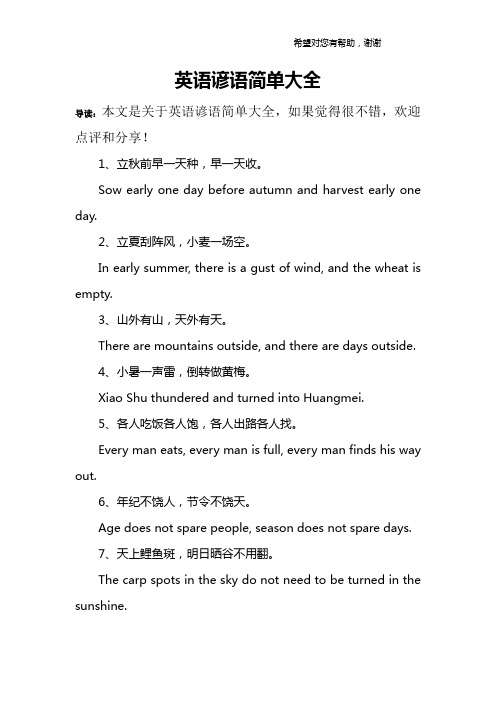 希望对您有帮助，谢谢

英语谚语简单大全

导读：本文是关于英语谚语简单大全，如果觉得很不错，欢迎点评和分享！

1、立秋前早一天种，早一天收。

Sow early one day before autumn and harvest early one day.

2、立夏刮阵风，小麦一场空。

In early summer, there is a gust of wind, and the wheat is empty.

3、山外有山，天外有天。

There are mountains outside, and there are days outside.

4、小暑一声雷，倒转做黄梅。

Xiao Shu thundered and turned into Huangmei.

5、各人吃饭各人饱，各人出路各人找。

Every man eats, every man is full, every man finds his way out.

6、年纪不饶人，节令不饶天。

Age does not spare people, season does not spare days.

7、天上鲤鱼斑，明日晒谷不用翻。

The carp spots in the sky do not need to be turned in the sunshine.